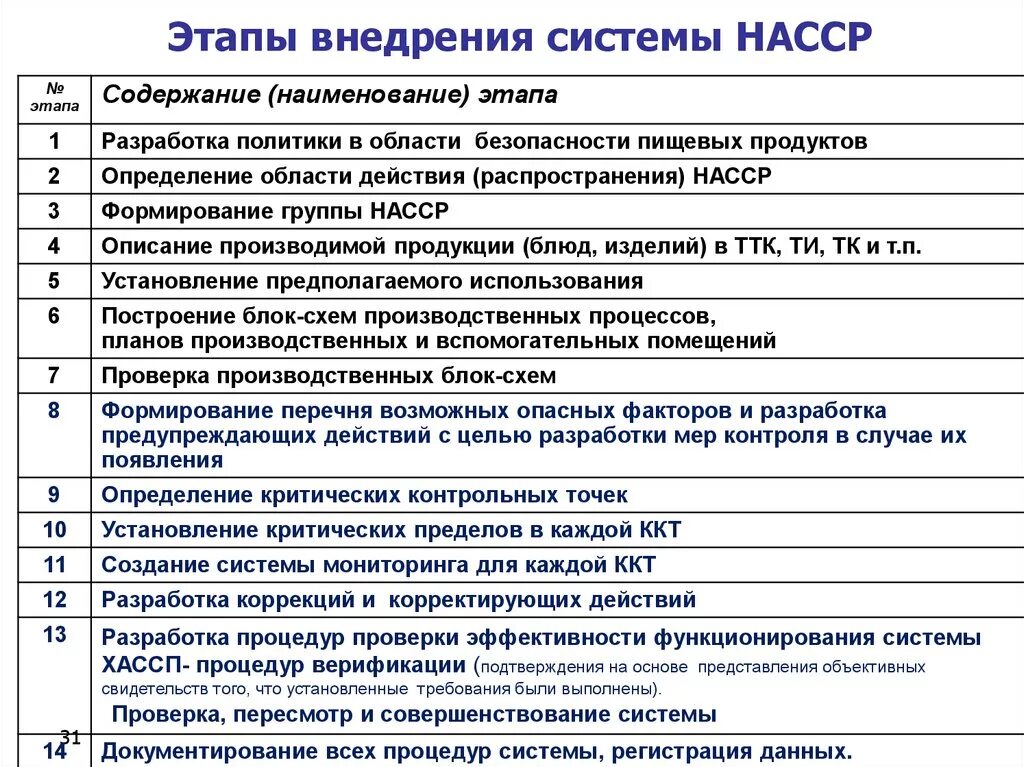 Этапы внедрения системы НАССР

| № этапа | Содержание (наименование) этапа |
|---|---|
| 1 | Разработка политики в области безопасности пищевых продуктов |
| 2 | Определение области действия (распространения) НАССР |
| 3 | Формирование группы НАССР |
| 4 | Описание производимой продукции (блюд, изделий) в ТТК, ТИ, ТК и т.п. |
| 5 | Установление предполагаемого использования |
| 6 | Построение блок-схем производственных процессов, планов производственных и вспомогательных помещений |
| 7 | Проверка производственных блок-схем |
| 8 | Формирование перечня возможных опасных факторов и разработка предупреждающих действий с целью разработки мер контроля в случае их появления |
| 9 | Определение критических контрольных точек |
| 10 | Установление критических пределов в каждой ККТ |
| 11 | Создание системы мониторинга для каждой ККТ |
| 12 | Разработка коррекций и корректирующих действий |
| 13 | Разработка процедур проверки эффективности функционирования системы ХАССП- процедур верификации (подтверждения на основе представления объективных свидетельств того, что установленные требования были выполнены). Проверка, пересмотр и совершенствование системы |
| 14 | Документирование всех процедур системы, регистрация данных. |

31